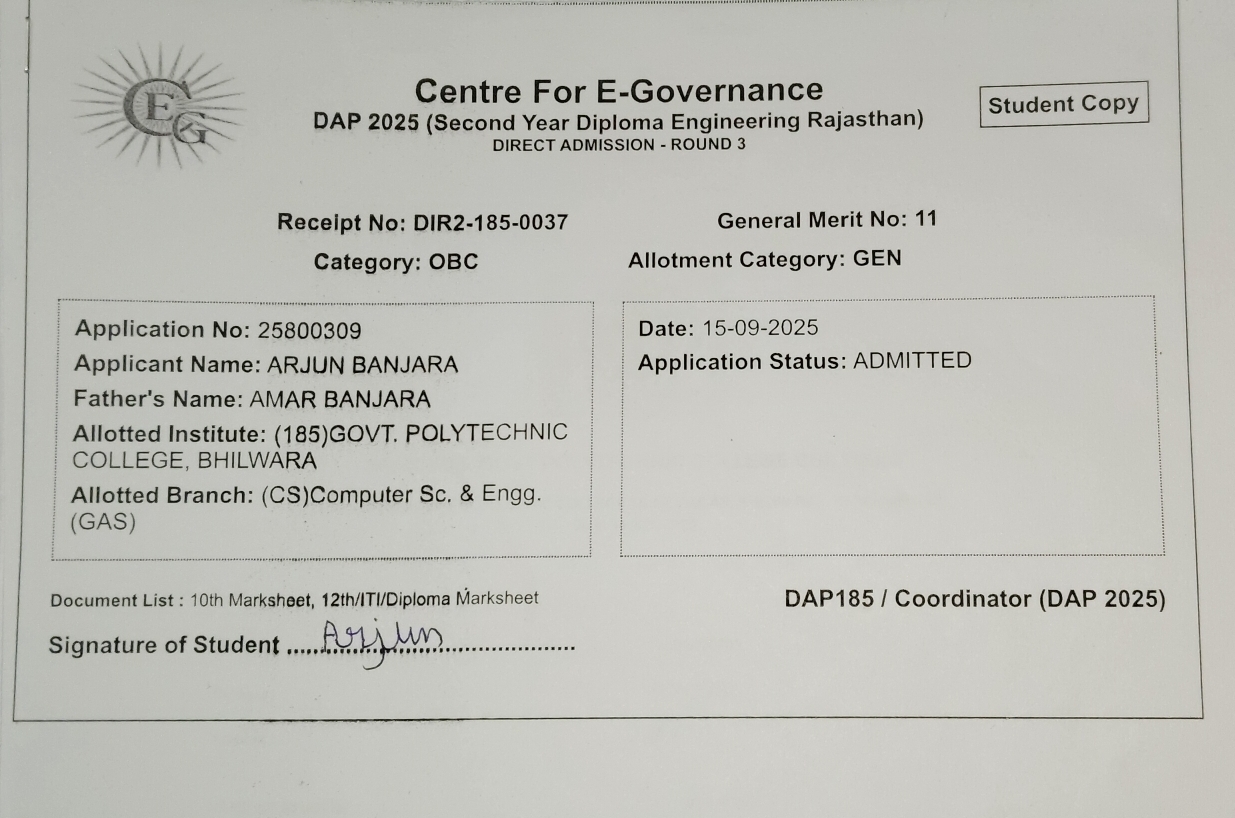 CEG

Centre For E-Governance
DAP 2025 (Second Year Diploma Engineering Rajasthan)
DIRECT ADMISSION - ROUND 3

Student Copy

Receipt No: DIR2-185-0037
General Merit No: 11
Category: OBC
Allotment Category: GEN

Application No: 25800309
Applicant Name: ARJUN BANJARA
Father's Name: AMAR BANJARA
Allotted Institute: (185)GOVT. POLYTECHNIC COLLEGE, BHILWARA
Allotted Branch: (CS)Computer Sc. & Engg. (GAS)

Date: 15-09-2025
Application Status: ADMITTED

Document List : 10th Marksheet, 12th/ITI/Diploma Marksheet
DAP185 / Coordinator (DAP 2025)

Signature of Student ....Arjun....